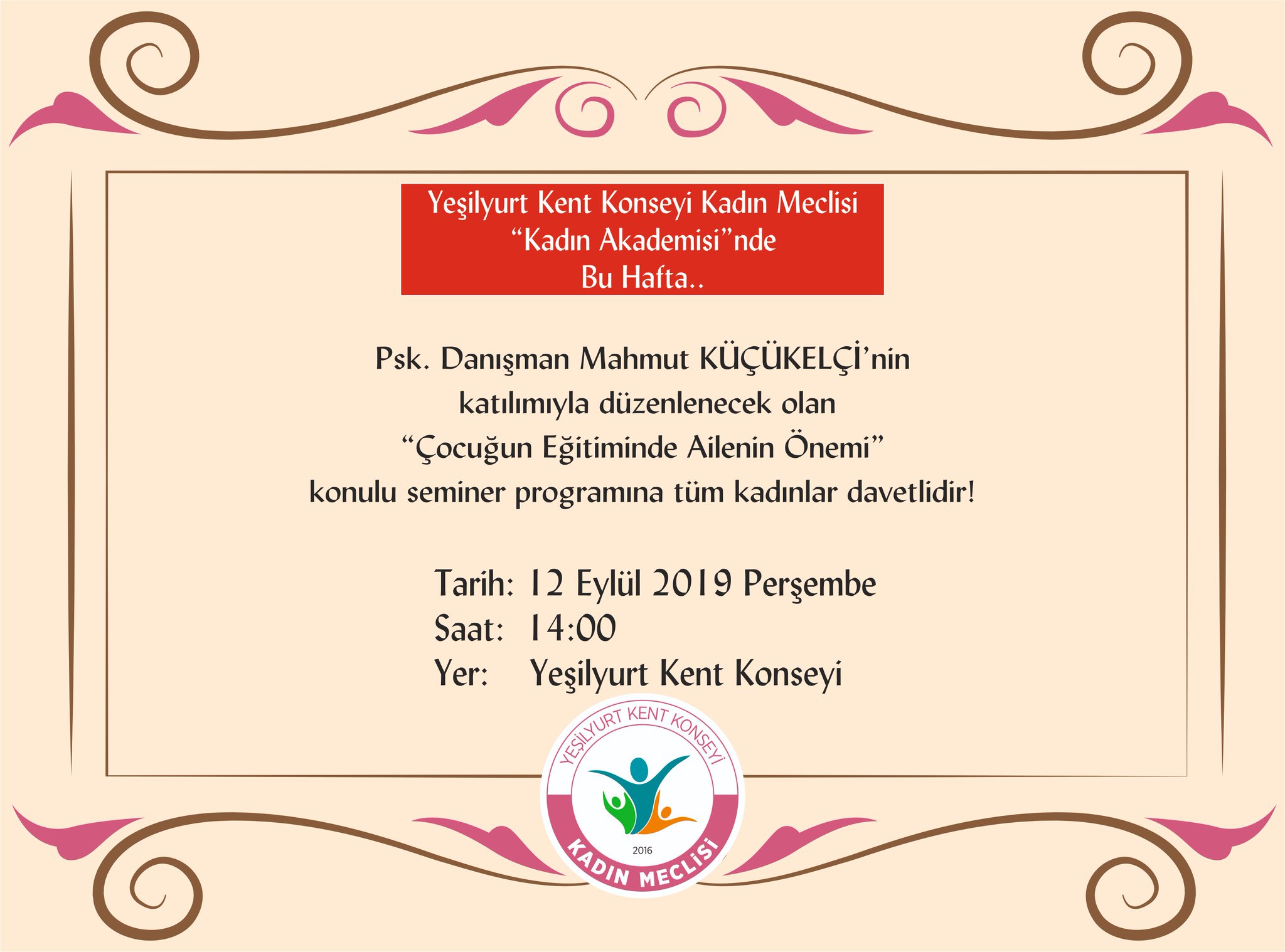 Yeşilyurt Kent Konseyi Kadın Meclisi
"Kadın Akademisi"nde
Bu Hafta..

Psk. Danışman Mahmut KÜÇÜKELÇİ'nin katılımıyla düzenlenecek olan "Çocuğun Eğitiminde Ailenin Önemi" konulu seminer programına tüm kadınlar davetlidir!

Tarih: 12 Eylül 2019 Perşembe
Saat: 14:00
Yer: Yeşilyurt Kent Konseyi

YEŞİLYURT KENT KONSEYİ
2016
KADIN MECLİSİ